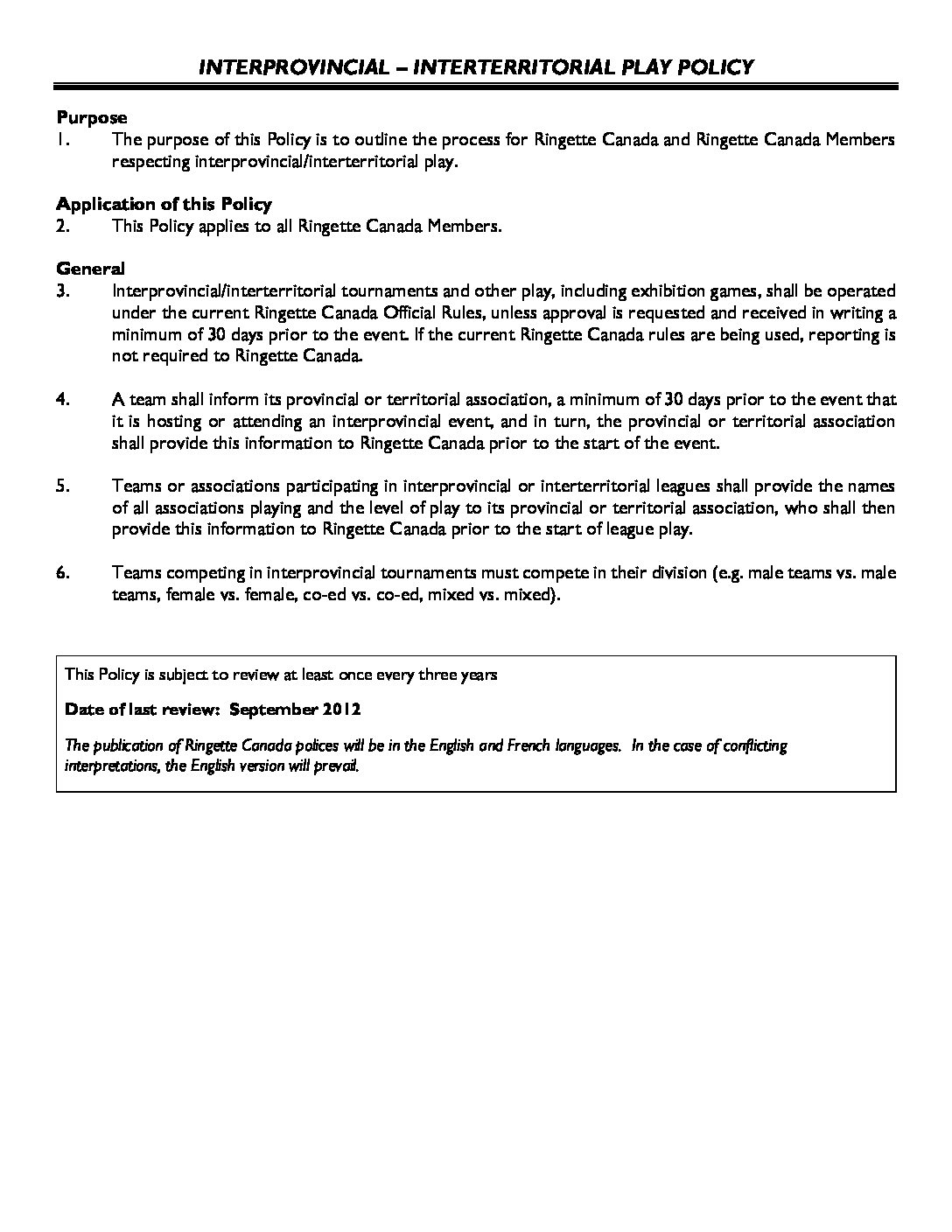 INTERPROVINCIAL – INTERTERRITORIAL PLAY POLICY

Purpose
1. The purpose of this Policy is to outline the process for Ringette Canada and Ringette Canada Members respecting interprovincial/interterritorial play.

Application of this Policy
2. This Policy applies to all Ringette Canada Members.

General
3. Interprovincial/interterritorial tournaments and other play, including exhibition games, shall be operated under the current Ringette Canada Official Rules, unless approval is requested and received in writing a minimum of 30 days prior to the event. If the current Ringette Canada rules are being used, reporting is not required to Ringette Canada.

4. A team shall inform its provincial or territorial association, a minimum of 30 days prior to the event that it is hosting or attending an interprovincial event, and in turn, the provincial or territorial association shall provide this information to Ringette Canada prior to the start of the event.

5. Teams or associations participating in interprovincial or interterritorial leagues shall provide the names of all associations playing and the level of play to its provincial or territorial association, who shall then provide this information to Ringette Canada prior to the start of league play.

6. Teams competing in interprovincial tournaments must compete in their division (e.g. male teams vs. male teams, female vs. female, co-ed vs. co-ed, mixed vs. mixed).

This Policy is subject to review at least once every three years

Date of last review: September 2012

The publication of Ringette Canada polices will be in the English and French languages. In the case of conflicting interpretations, the English version will prevail.